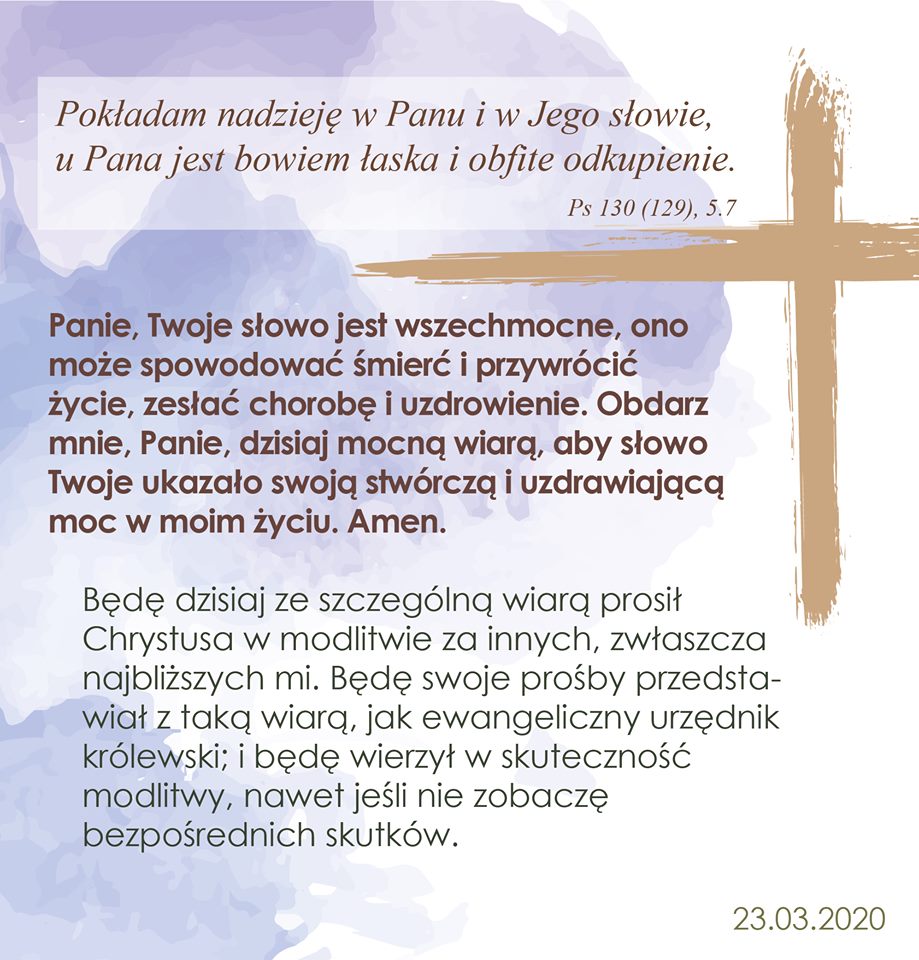 Pokładam nadzieję w Panu i w Jego słowie, u Pana jest bowiem łaska i obfite odkupienie.
Ps 130 (129), 5.7

Panie, Twoje słowo jest wszechmocne, ono może spowodować śmierć i przywrócić życie, zesłać chorobę i uzdrowienie. Obdarz mnie, Panie, dzisiaj mocną wiarą, aby słowo Twoje ukazało swoją stwórczą i uzdrawiającą moc w moim życiu. Amen.

Będę dzisiaj ze szczególną wiarą prosił Chrystusa w modlitwie za innych, zwłaszcza najbliższych mi. Będę swoje prośby przedstawiał z taką wiarą, jak ewangeliczny urzędnik królewski; i będę wierzył w skuteczność modlitwy, nawet jeśli nie zobaczę bezpośrednich skutków.

23.03.2020